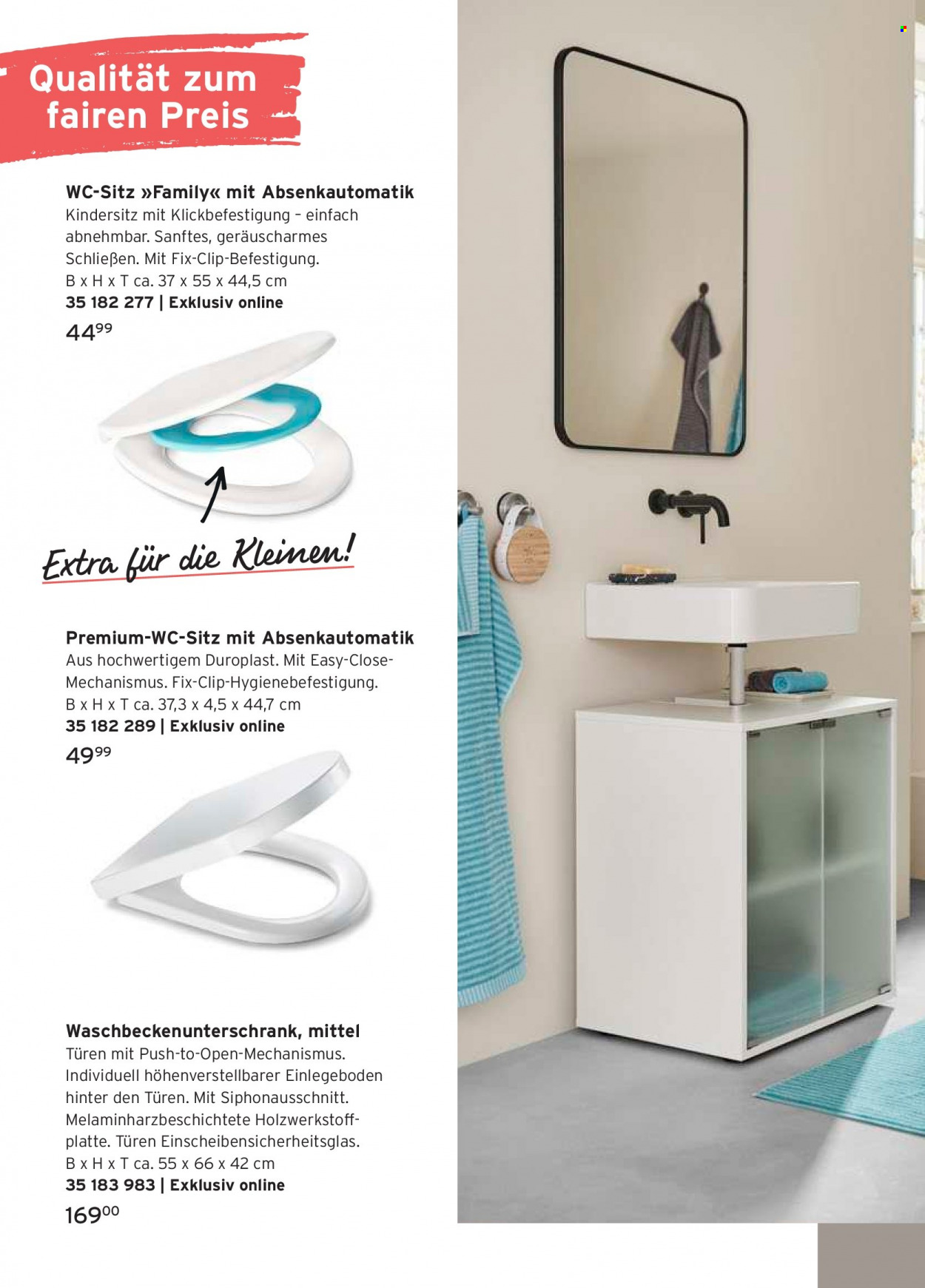 Qualität zum fairen Preis

WC-Sitz »Family« mit Absenkautomatik
Kindersitz mit Klickbefestigung – einfach abnehmbar. Sanftes, geräuscharmes Schließen. Mit Fix-Clip-Befestigung.
B x H x T ca. 37 x 55 x 44,5 cm
35 182 277 | Exklusiv online
$44^{99}$

Extra für die Kleinen!

Premium-WC-Sitz mit Absenkautomatik
Aus hochwertigem Duroplast. Mit Easy-Close-Mechanismus. Fix-Clip-Hygienebefestigung.
B x H x T ca. 37,3 x 4,5 x 44,7 cm
35 182 289 | Exklusiv online
$49^{99}$

Waschbeckenunterschrank, mittel
Türen mit Push-to-Open-Mechanismus. Individuell höhenverstellbarer Einlegeboden hinter den Türen. Mit Siphonausschnitt. Melaminharzbeschichtete Holzwerkstoffplatte. Türen Einscheibensicherheitsglas.
B x H x T ca. 55 x 66 x 42 cm
35 183 983 | Exklusiv online
$169^{00}$